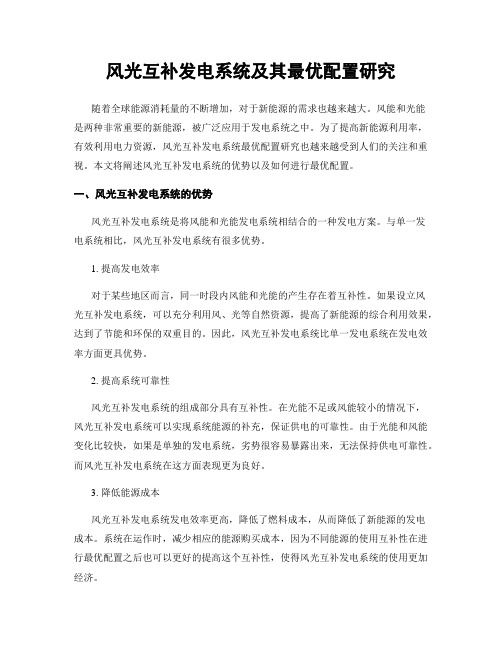 风光互补发电系统及其最优配置研究

随着全球能源消耗量的不断增加，对于新能源的需求也越来越大。风能和光能是两种非常重要的新能源，被广泛应用于发电系统之中。为了提高新能源利用率，有效利用电力资源，风光互补发电系统最优配置研究也越来越受到人们的关注和重视。本文将阐述风光互补发电系统的优势以及如何进行最优配置。

一、风光互补发电系统的优势

风光互补发电系统是将风能和光能发电系统相结合的一种发电方案。与单一发电系统相比，风光互补发电系统有很多优势。

1. 提高发电效率

对于某些地区而言，同一时段内风能和光能的产生存在着互补性。如果设立风光互补发电系统，可以充分利用风、光等自然资源，提高了新能源的综合利用效果，达到了节能和环保的双重目的。因此，风光互补发电系统比单一发电系统在发电效率方面更具优势。

2. 提高系统可靠性

风光互补发电系统的组成部分具有互补性。在光能不足或风能较小的情况下，风光互补发电系统可以实现系统能源的补充，保证供电的可靠性。由于光能和风能变化比较快，如果是单独的发电系统，劣势很容易暴露出来，无法保持供电可靠性。而风光互补发电系统在这方面表现更为良好。

3. 降低能源成本

风光互补发电系统发电效率更高，降低了燃料成本，从而降低了新能源的发电成本。系统在运作时，减少相应的能源购买成本，因为不同能源的使用互补性在进行最优配置之后也可以更好的提高这个互补性，使得风光互补发电系统的使用更加经济。